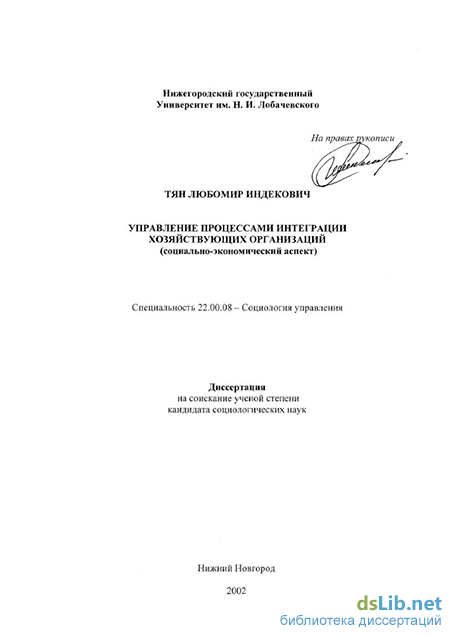 Нижегородский государственный
Университет им. Н. И. Лобачевского

На правах рукописи

ТЯН ЛЮБОМИР ИНДЕКОВИЧ

УПРАВЛЕНИЕ ПРОЦЕССАМИ ИНТЕГРАЦИИ
ХОЗЯЙСТВУЮЩИХ ОРГАНИЗАЦИЙ
(социально-экономический аспект)

Специальность 22.00.08 – Социология управления

Диссертация
на соискание ученой степени
кандидата социологических наук

Нижний Новгород

2002

dsLib.net
библиотека диссертаций